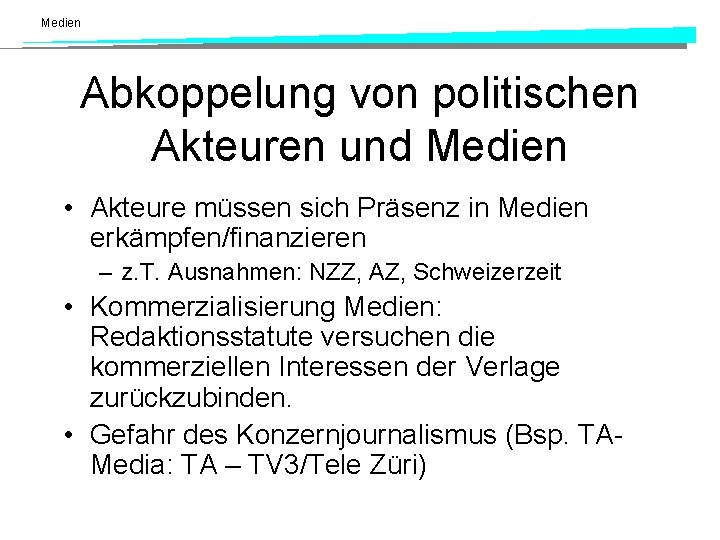 Medien

Abkoppelung von politischen Akteuren und Medien

• Akteure müssen sich Präsenz in Medien erkämpfen/finanzieren
– z.T. Ausnahmen: NZZ, AZ, Schweizerzeit
• Kommerzialisierung Medien: Redaktionsstatute versuchen die kommerziellen Interessen der Verlage zurückzubinden.
• Gefahr des Konzernjournalismus (Bsp. TA-Media: TA – TV3/Tele Züri)